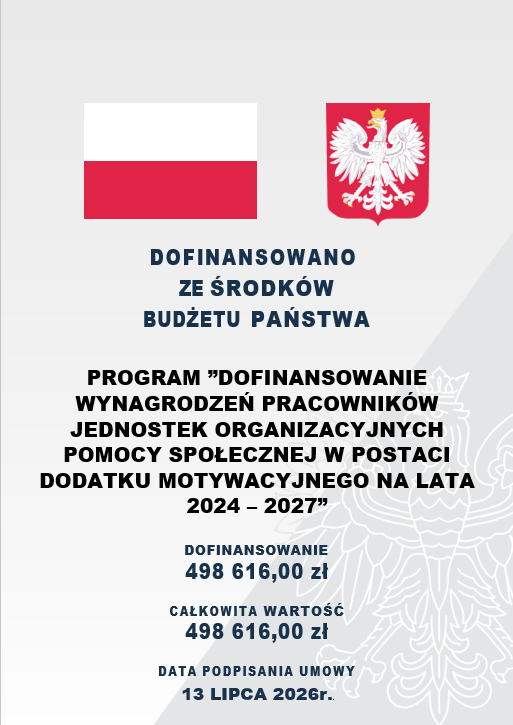 DOFINANSOWANO
ZE ŚRODKÓW
BUDŻETU PAŃSTWA

PROGRAM ”DOFINANSOWANIE WYNAGRODZEŃ PRACOWNIKÓW JEDNOSTEK ORGANIZACYJNYCH POMOCY SPOŁECZNEJ W POSTACI DODATKU MOTYWACYJNEGO NA LATA 2024 – 2027”

DOFINANSOWANIE
498 616,00 zł

CAŁKOWITA WARTOŚĆ
498 616,00 zł

DATA PODPISANIA UMOWY
13 LIPCA 2026r.